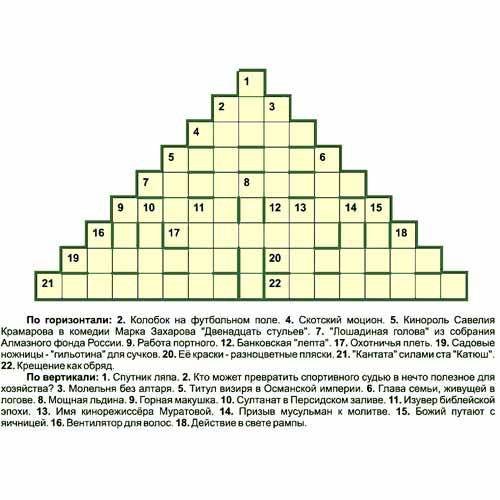 1
2
3
4
5
6
7
8
9
10
11
12
13
14
15
16
17
18
19
20
21
22

По горизонтали: 2. Колобок на футбольном поле. 4. Скотский моцион. 5. Кинороль Савелия Крамарова в комедии Марка Захарова "Двенадцать стульев". 7. "Лошадиная голова" из собрания Алмазного фонда России. 9. Работа портного. 12. Банковская "лепта". 17. Охотничья плеть. 19. Садовые ножницы - "гильотина" для сучков. 20. Её краски - разноцветные пляски. 21. "Кантата" силами ста "Катюш". 22. Крещение как обряд.

По вертикали: 1. Спутник ляпа. 2. Кто может превратить спортивного судью в нечто полезное для хозяйства? 3. Молельня без алтаря. 5. Титул визиря в Османской империи. 6. Глава семьи, живущей в логове. 8. Мощная льдина. 9. Горная макушка. 10. Султанат в Персидском заливе. 11. Изувер библейской эпохи. 13. Имя кинорежиссёра Муратовой. 14. Призыв мусульман к молитве. 15. Божий путают с яичницей. 16. Вентилятор для волос. 18. Действие в свете рампы.